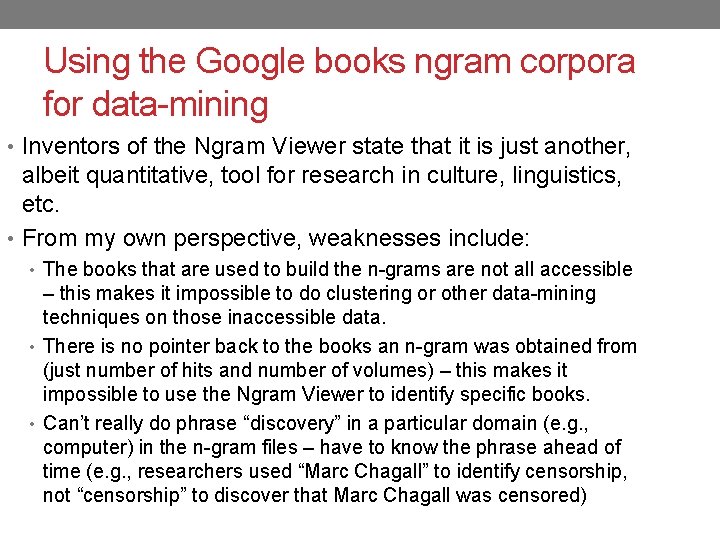 Using the Google books ngram corpora for data-mining

• Inventors of the Ngram Viewer state that it is just another, albeit quantitative, tool for research in culture, linguistics, etc.

• From my own perspective, weaknesses include:

• The books that are used to build the n-grams are not all accessible – this makes it impossible to do clustering or other data-mining techniques on those inaccessible data.

• There is no pointer back to the books an n-gram was obtained from (just number of hits and number of volumes) – this makes it impossible to use the Ngram Viewer to identify specific books.

• Can't really do phrase "discovery" in a particular domain (e.g., computer) in the n-gram files – have to know the phrase ahead of time (e.g., researchers used "Marc Chagall" to identify censorship, not "censorship" to discover that Marc Chagall was censored)